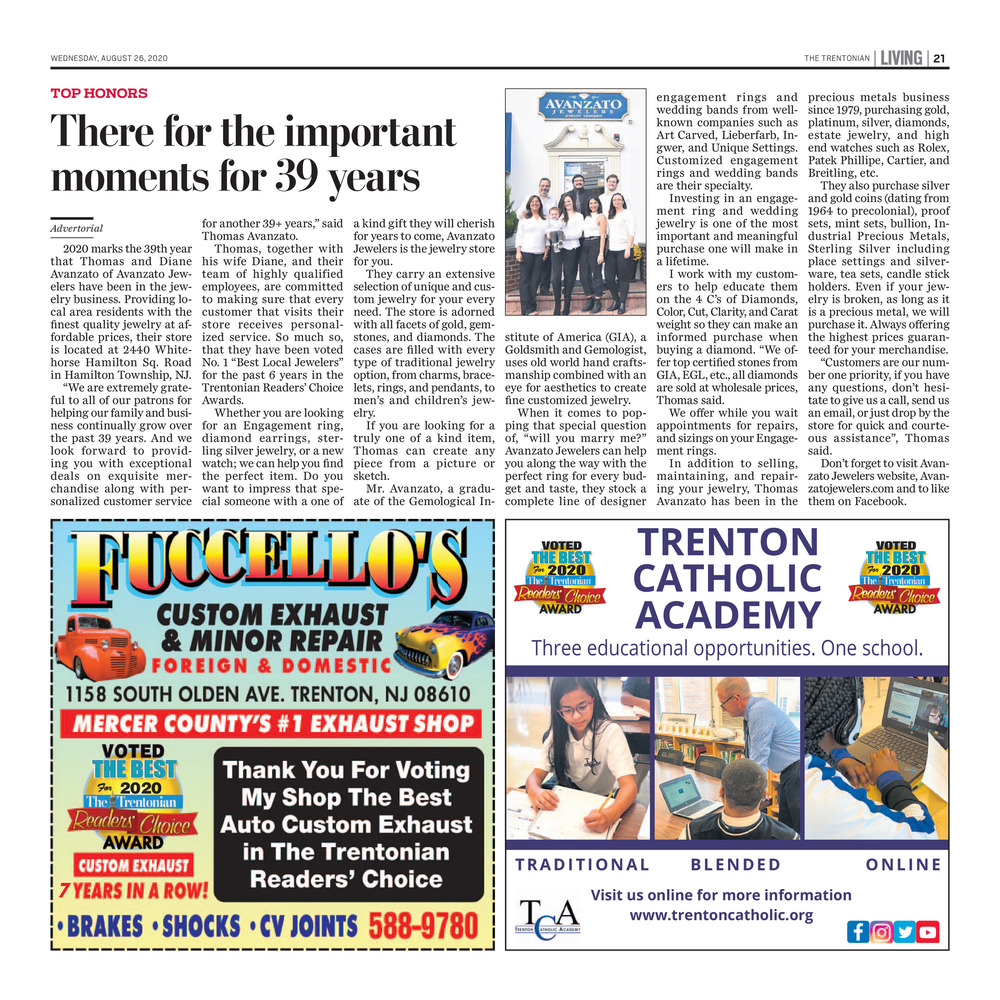 WEDNESDAY, AUGUST 26, 2020

THE TRENTONIAN | LIVING | 21

TOP HONORS

There for the important moments for 39 years

Advertorial

2020 marks the 39th year that Thomas and Diane Avanzato of Avanzato Jewelers have been in the jewelry business. Providing local area residents with the finest quality jewelry at affordable prices, their store is located at 2440 Whitehorse Hamilton Sq. Road in Hamilton Township, NJ.

"We are extremely grateful to all of our patrons for helping our family and business continually grow over the past 39 years. And we look forward to providing you with exceptional deals on exquisite merchandise along with personalized customer service for another 39+ years," said Thomas Avanzato.

Thomas, together with his wife Diane, and their team of highly qualified employees, are committed to making sure that every customer that visits their store receives personalized service. So much so, that they have been voted No. 1 "Best Local Jewelers" for the past 6 years in the Trentonian Readers' Choice Awards.

Whether you are looking for an Engagement ring, diamond earrings, sterling silver jewelry, or a new watch; we can help you find the perfect item. Do you want to impress that special someone with a one of a kind gift they will cherish for years to come, Avanzato Jewelers is the jewelry store for you.

They carry an extensive selection of unique and custom jewelry for your every need. The store is adorned with all facets of gold, gemstones, and diamonds. The cases are filled with every type of traditional jewelry option, from charms, bracelets, rings, and pendants, to men's and children's jewelry.

If you are looking for a truly one of a kind item, Thomas can create any piece from a picture or sketch.

Mr. Avanzato, a graduate of the Gemological Institute of America (GIA), a Goldsmith and Gemologist, uses old world hand craftsmanship combined with an eye for aesthetics to create fine customized jewelry.

When it comes to popping that special question of, "will you marry me?" Avanzato Jewelers can help you along the way with the perfect ring for every budget and taste, they stock a complete line of designer engagement rings and wedding bands from well-known companies such as Art Carved, Lieberfarb, Ingwer, and Unique Settings. Customized engagement rings and wedding bands are their specialty.

Investing in an engagement ring and wedding jewelry is one of the most important and meaningful purchase one will make in a lifetime.

I work with my customers to help educate them on the 4 C's of Diamonds, Color, Cut, Clarity, and Carat weight so they can make an informed purchase when buying a diamond. "We offer top certified stones from GIA, EGL, etc., all diamonds are sold at wholesale prices, Thomas said.

We offer while you wait appointments for repairs, and sizings on your Engagement rings.

In addition to selling, maintaining, and repairing your jewelry, Thomas Avanzato has been in the precious metals business since 1979, purchasing gold, platinum, silver, diamonds, estate jewelry, and high end watches such as Rolex, Patek Phillipe, Cartier, and Breitling, etc.

They also purchase silver and gold coins (dating from 1964 to precolonial), proof sets, mint sets, bullion, Industrial Precious Metals, Sterling Silver including place settings and silverware, tea sets, candle stick holders. Even if your jewelry is broken, as long as it is a precious metal, we will purchase it. Always offering the highest prices guaranteed for your merchandise.

"Customers are our number one priority, if you have any questions, don't hesitate to give us a call, send us an email, or just drop by the store for quick and courteous assistance", Thomas said.

Don't forget to visit Avanzato Jewelers website, Avanzatojewelers.com and to like them on Facebook.

AVANZATO JEWELERS

FUCCELLO'S
CUSTOM EXHAUST & MINOR REPAIR
FOREIGN & DOMESTIC
1158 SOUTH OLDEN AVE. TRENTON, NJ 08610
MERCER COUNTY'S #1 EXHAUST SHOP
VOTED THE BEST For 2020 The Trentonian Readers' Choice AWARD
CUSTOM EXHAUST
7 YEARS IN A ROW!
Thank You For Voting My Shop The Best Auto Custom Exhaust in The Trentonian Readers' Choice
• BRAKES • SHOCKS • CV JOINTS 588-9780

VOTED THE BEST For 2020 The Trentonian Readers' Choice AWARD
TRENTON CATHOLIC ACADEMY
VOTED THE BEST For 2020 The Trentonian Readers' Choice AWARD
Three educational opportunities. One school.
TRADITIONAL BLENDED ONLINE
TCA TRENTON CATHOLIC ACADEMY
Visit us online for more information
www.trentoncatholic.org